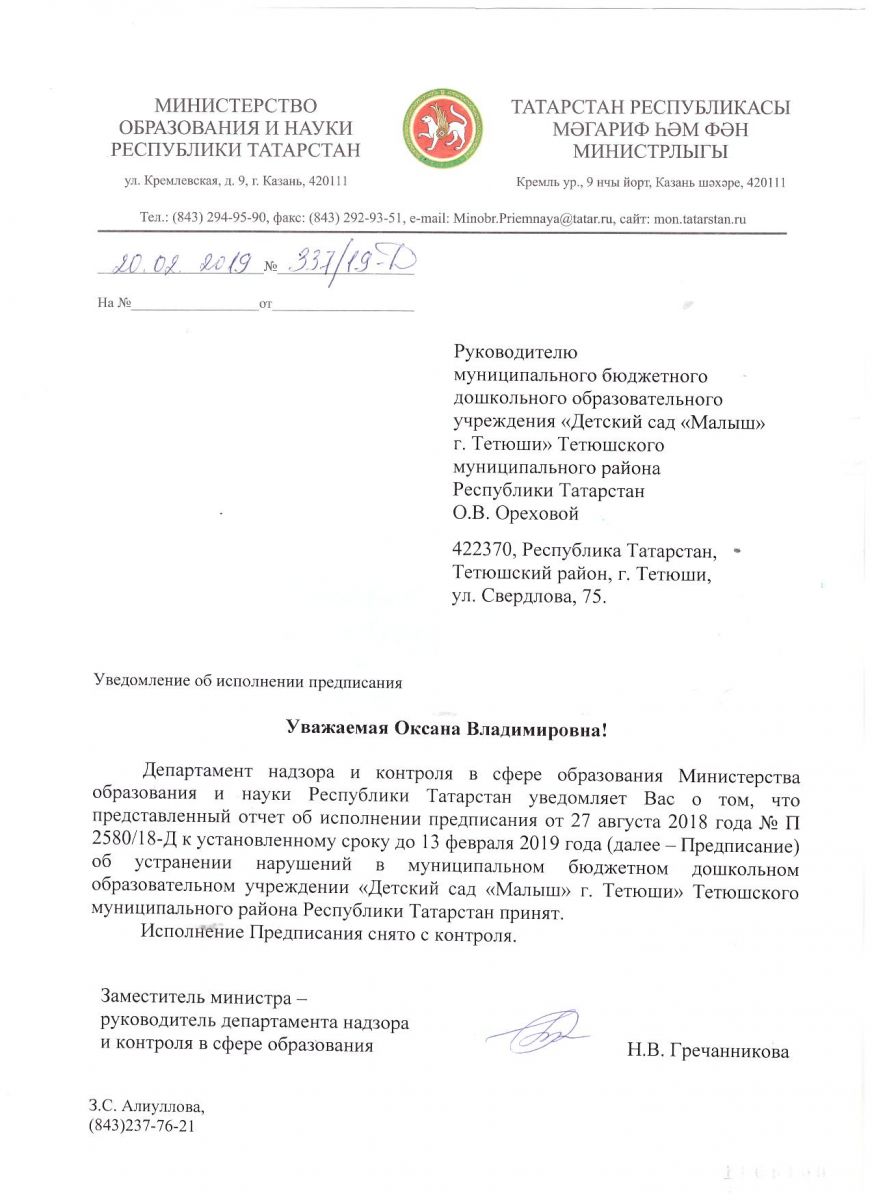 МИНИСТЕРСТВО ОБРАЗОВАНИЯ И НАУКИ РЕСПУБЛИКИ ТАТАРСТАН

ул. Кремлевская, д. 9, г. Казань, 420111

ТАТАРСТАН РЕСПУБЛИКАСЫ МӘГАРИФ ҺӘМ ФӘН МИНИСТРЛЫГЫ

Кремль ур., 9 нчы йорт, Казань шәһәре, 420111

Тел.: (843) 294-95-90, факс: (843) 292-93-51, e-mail: Minobr.Priemnaya@tatar.ru, сайт: mon.tatarstan.ru

20.02.2019 № 337/19-Д

На №________________от__________________

Руководителю муниципального бюджетного дошкольного образовательного учреждения «Детский сад «Малыш» г. Тетюши» Тетюшского муниципального района Республики Татарстан О.В. Ореховой

422370, Республика Татарстан, Тетюшский район, г. Тетюши, ул. Свердлова, 75.

Уведомление об исполнении предписания

Уважаемая Оксана Владимировна!

Департамент надзора и контроля в сфере образования Министерства образования и науки Республики Татарстан уведомляет Вас о том, что представленный отчет об исполнении предписания от 27 августа 2018 года № П 2580/18-Д к установленному сроку до 13 февраля 2019 года (далее – Предписание) об устранении нарушений в муниципальном бюджетном дошкольном образовательном учреждении «Детский сад «Малыш» г. Тетюши» Тетюшского муниципального района Республики Татарстан принят.

Исполнение Предписания снято с контроля.

Заместитель министра – руководитель департамента надзора и контроля в сфере образования

Н.В. Гречанникова

З.С. Алиуллова,
(843)237-76-21